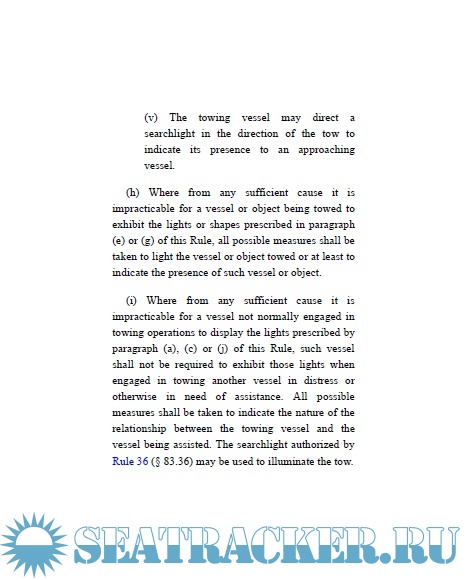 (v) The towing vessel may direct a searchlight in the direction of the tow to indicate its presence to an approaching vessel.

(h) Where from any sufficient cause it is impracticable for a vessel or object being towed to exhibit the lights or shapes prescribed in paragraph (e) or (g) of this Rule, all possible measures shall be taken to light the vessel or object towed or at least to indicate the presence of such vessel or object.

(i) Where from any sufficient cause it is impracticable for a vessel not normally engaged in towing operations to display the lights prescribed by paragraph (a), (c) or (j) of this Rule, such vessel shall not be required to exhibit those lights when engaged in towing another vessel in distress or otherwise in need of assistance. All possible measures shall be taken to indicate the nature of the relationship between the towing vessel and the vessel being assisted. The searchlight authorized by Rule 36 (§ 83.36) may be used to illuminate the tow.

SEATRACKER.RU